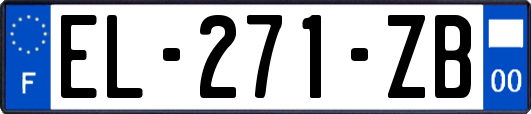 F
EL-271-ZB
00